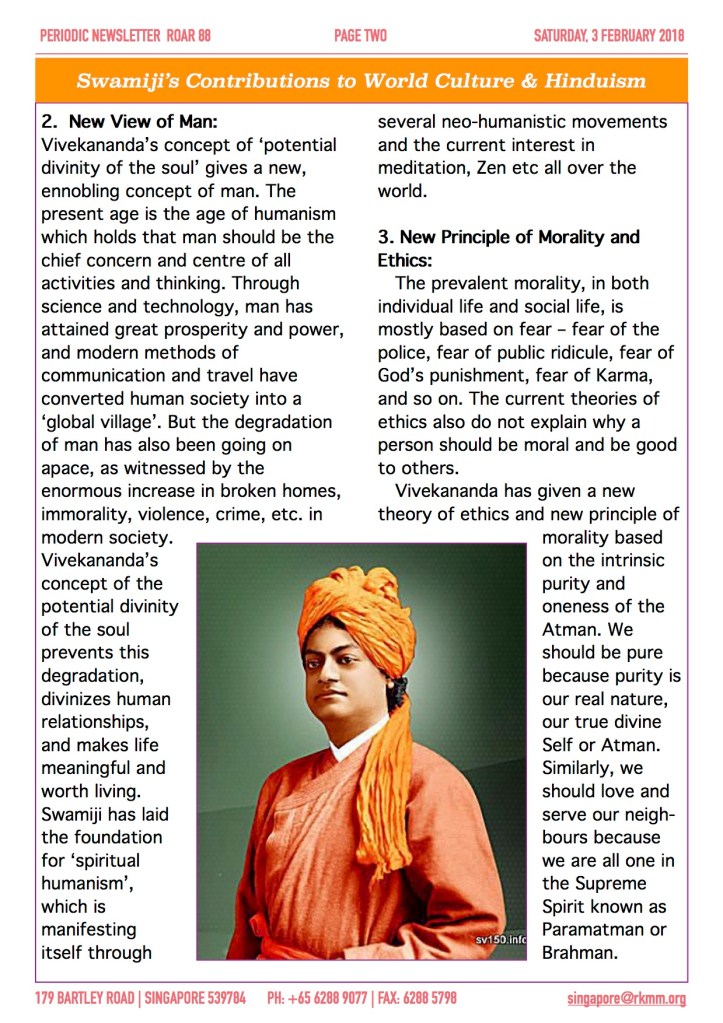 PERIODIC NEWSLETTER ROAR 88 PAGE TWO SATURDAY, 3 FEBRUARY 2018

Swamiji's Contributions to World Culture & Hinduism

2. New View of Man:
Vivekananda's concept of 'potential divinity of the soul' gives a new, ennobling concept of man. The present age is the age of humanism which holds that man should be the chief concern and centre of all activities and thinking. Through science and technology, man has attained great prosperity and power, and modern methods of communication and travel have converted human society into a 'global village'. But the degradation of man has also been going on apace, as witnessed by the enormous increase in broken homes, immorality, violence, crime, etc. in modern society. Vivekananda's concept of the potential divinity of the soul prevents this degradation, divinizes human relationships, and makes life meaningful and worth living. Swamiji has laid the foundation for 'spiritual humanism', which is manifesting itself through several neo-humanistic movements and the current interest in meditation, Zen etc all over the world.

3. New Principle of Morality and Ethics:
The prevalent morality, in both individual life and social life, is mostly based on fear – fear of the police, fear of public ridicule, fear of God's punishment, fear of Karma, and so on. The current theories of ethics also do not explain why a person should be moral and be good to others.
Vivekananda has given a new theory of ethics and new principle of morality based on the intrinsic purity and oneness of the Atman. We should be pure because purity is our real nature, our true divine Self or Atman. Similarly, we should love and serve our neighbours because we are all one in the Supreme Spirit known as Paramatman or Brahman.

sv150.info

179 BARTLEY ROAD | SINGAPORE 539784 PH: +65 6288 9077 | FAX: 6288 5798 singapore@rkmm.org